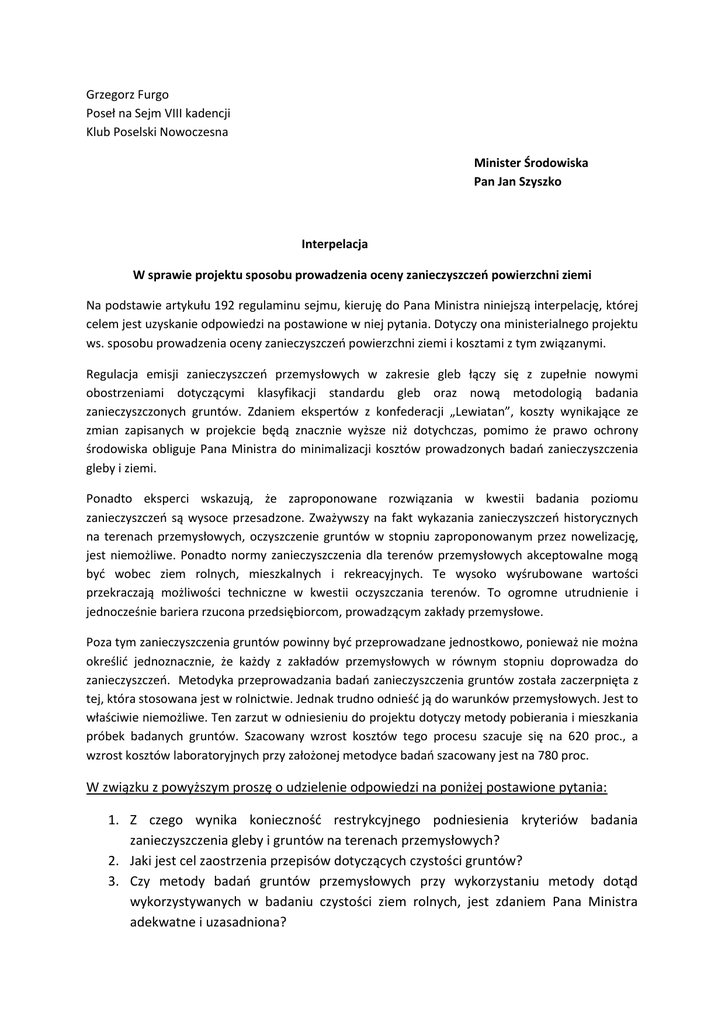 Grzegorz Furgo
Poseł na Sejm VIII kadencji
Klub Poselski Nowoczesna

Minister Środowiska
Pan Jan Szyszko

Interpelacja

W sprawie projektu sposobu prowadzenia oceny zanieczyszczeń powierzchni ziemi

Na podstawie artykułu 192 regulaminu sejmu, kieruję do Pana Ministra niniejszą interpelację, której celem jest uzyskanie odpowiedzi na postawione w niej pytania. Dotyczy ona ministerialnego projektu ws. sposobu prowadzenia oceny zanieczyszczeń powierzchni ziemi i kosztami z tym związanymi.

Regulacja emisji zanieczyszczeń przemysłowych w zakresie gleb łączy się z zupełnie nowymi obostrzeniami dotyczącymi klasyfikacji standardu gleb oraz nową metodologią badania zanieczyszczonych gruntów. Zdaniem ekspertów z konfederacji „Lewiatan", koszty wynikające ze zmian zapisanych w projekcie będą znacznie wyższe niż dotychczas, pomimo że prawo ochrony środowiska obliguje Pana Ministra do minimalizacji kosztów prowadzonych badań zanieczyszczenia gleby i ziemi.

Ponadto eksperci wskazują, że zaproponowane rozwiązania w kwestii badania poziomu zanieczyszczeń są wysoce przesadzone. Zważywszy na fakt wykazania zanieczyszczeń historycznych na terenach przemysłowych, oczyszczenie gruntów w stopniu zaproponowanym przez nowelizację, jest niemożliwe. Ponadto normy zanieczyszczenia dla terenów przemysłowych akceptowalne mogą być wobec ziem rolnych, mieszkalnych i rekreacyjnych. Te wysoko wyśrubowane wartości przekraczają możliwości techniczne w kwestii oczyszczania terenów. To ogromne utrudnienie i jednocześnie bariera rzucona przedsiębiorcom, prowadzącym zakłady przemysłowe.

Poza tym zanieczyszczenia gruntów powinny być przeprowadzane jednostkowo, ponieważ nie można określić jednoznacznie, że każdy z zakładów przemysłowych w równym stopniu doprowadza do zanieczyszczeń. Metodyka przeprowadzania badań zanieczyszczenia gruntów została zaczerpnięta z tej, która stosowana jest w rolnictwie. Jednak trudno odnieść ją do warunków przemysłowych. Jest to właściwie niemożliwe. Ten zarzut w odniesieniu do projektu dotyczy metody pobierania i mieszkania próbek badanych gruntów. Szacowany wzrost kosztów tego procesu szacuje się na 620 proc., a wzrost kosztów laboratoryjnych przy założonej metodyce badań szacowany jest na 780 proc.

W związku z powyższym proszę o udzielenie odpowiedzi na poniżej postawione pytania:

1. Z czego wynika konieczność restrykcyjnego podniesienia kryteriów badania zanieczyszczenia gleby i gruntów na terenach przemysłowych?
2. Jaki jest cel zaostrzenia przepisów dotyczących czystości gruntów?
3. Czy metody badań gruntów przemysłowych przy wykorzystaniu metody dotąd wykorzystywanych w badaniu czystości ziem rolnych, jest zdaniem Pana Ministra adekwatne i uzasadniona?